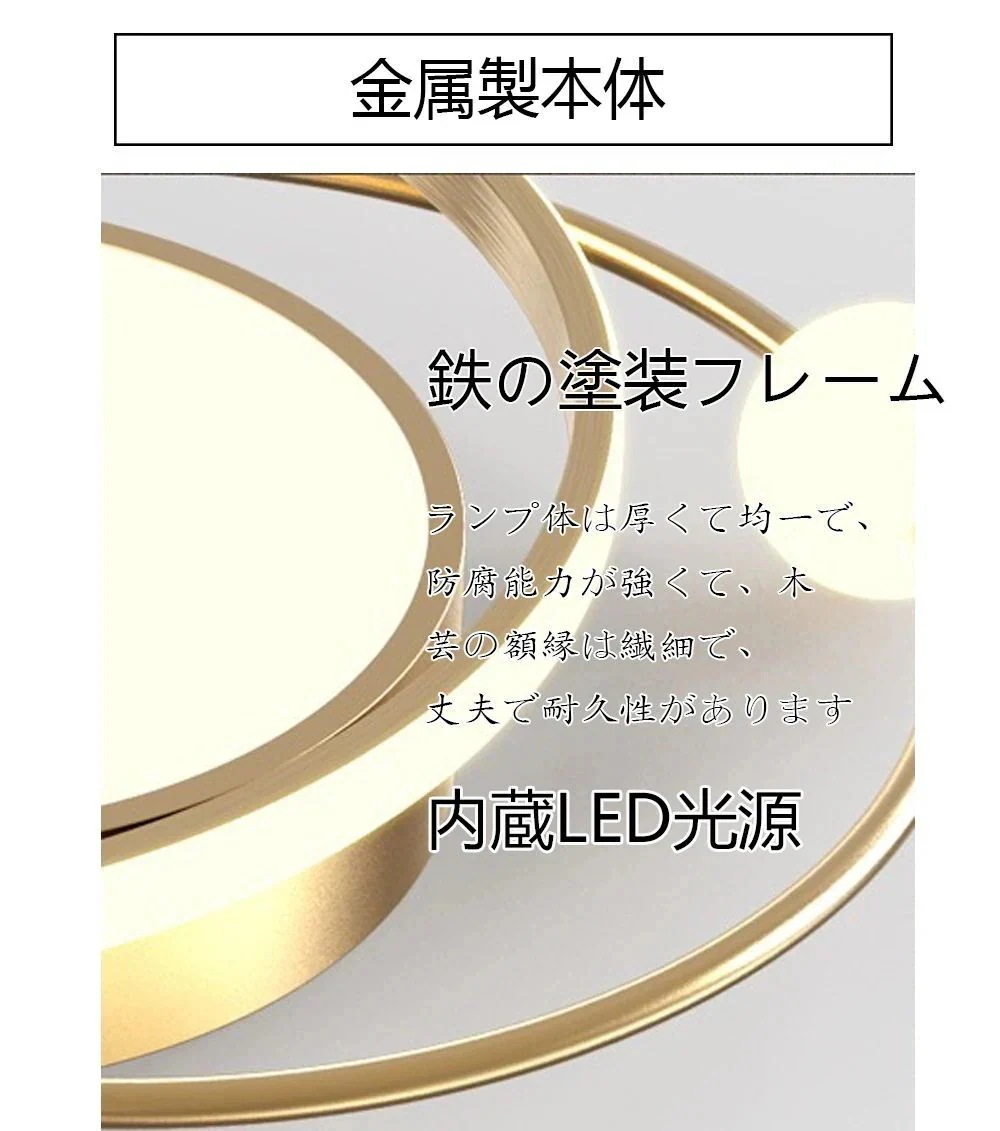 金属製本体

鉄の塗装フレーム

ランプ体は厚くて均一で、防腐能力が強くて、木芸の額縁は繊細で、丈夫で耐久性があります

内蔵LED光源